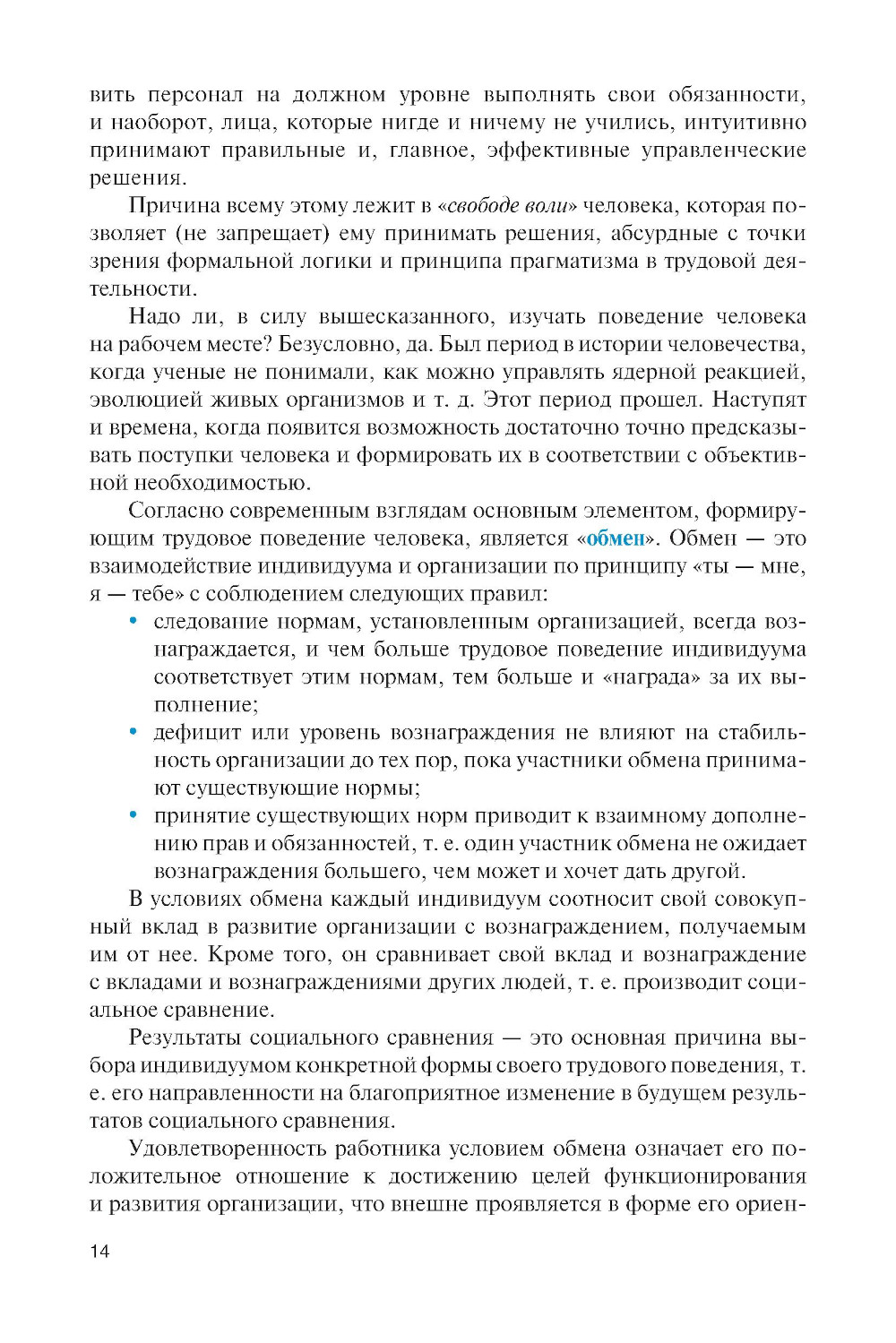 вить персонал на должном уровне выполнять свои обязанности, и наоборот, лица, которые нигде и ничему не учились, интуитивно принимают правильные и, главное, эффективные управленческие решения.

Причина всему этому лежит в «свободе воли» человека, которая позволяет (не запрещает) ему принимать решения, абсурдные с точки зрения формальной логики и принципа прагматизма в трудовой деятельности.

Надо ли, в силу вышесказанного, изучать поведение человека на рабочем месте? Безусловно, да. Был период в истории человечества, когда ученые не понимали, как можно управлять ядерной реакцией, эволюцией живых организмов и т. д. Этот период прошел. Наступят и времена, когда появится возможность достаточно точно предсказывать поступки человека и формировать их в соответствии с объективной необходимостью.

Согласно современным взглядам основным элементом, формирующим трудовое поведение человека, является «обмен». Обмен — это взаимодействие индивидуума и организации по принципу «ты — мне, я — тебе» с соблюдением следующих правил:
• следование нормам, установленным организацией, всегда вознаграждается, и чем больше трудовое поведение индивидуума соответствует этим нормам, тем больше и «награда» за их выполнение;
• дефицит или уровень вознаграждения не влияют на стабильность организации до тех пор, пока участники обмена принимают существующие нормы;
• принятие существующих норм приводит к взаимному дополнению прав и обязанностей, т. е. один участник обмена не ожидает вознаграждения большего, чем может и хочет дать другой.

В условиях обмена каждый индивидуум соотносит свой совокупный вклад в развитие организации с вознаграждением, получаемым им от нее. Кроме того, он сравнивает свой вклад и вознаграждение с вкладами и вознаграждениями других людей, т. е. производит социальное сравнение.

Результаты социального сравнения — это основная причина выбора индивидуумом конкретной формы своего трудового поведения, т. е. его направленности на благоприятное изменение в будущем результатов социального сравнения.

Удовлетворенность работника условием обмена означает его положительное отношение к достижению целей функционирования и развития организации, что внешне проявляется в форме его ориен-

14